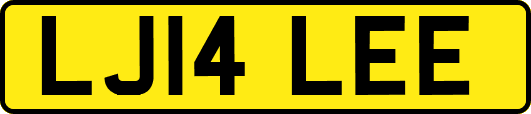 LJ14 LEE